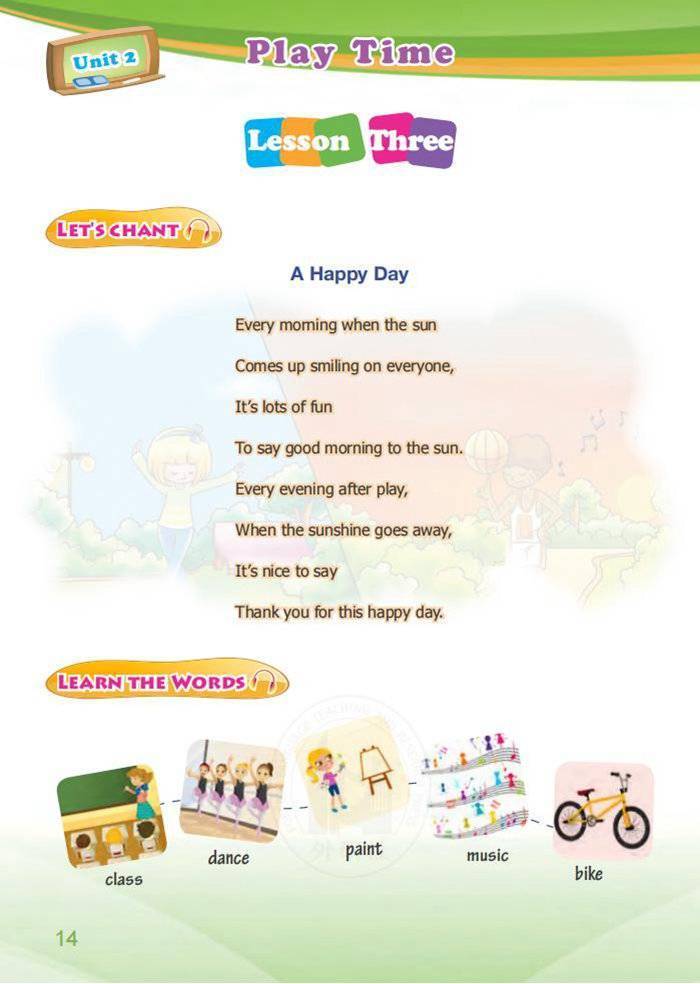 Unit 2

Play Time

Lesson Three

LET'S CHANT

A Happy Day

Every morning when the sun
Comes up smiling on everyone,
It's lots of fun
To say good morning to the sun.
Every evening after play,
When the sunshine goes away,
It's nice to say
Thank you for this happy day.

LEARN THE WORDS

class

dance

paint

music

bike

14